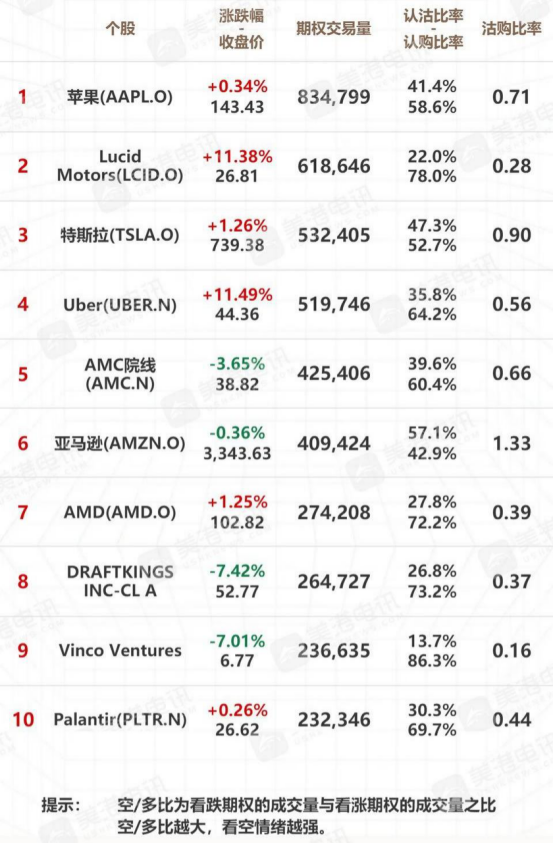 | | 个股 | 涨跌幅 - 收盘价 | 期权交易量 | 认沽比率 - 认购比率 | 沽购比率 |
|---|---|---|---|---|---|
| 1 | 苹果(AAPL.O) | +0.34% 143.43 | 834,799 | 41.4% 58.6% | 0.71 |
| 2 | Lucid Motors(LCID.O) | +11.38% 26.81 | 618,646 | 22.0% 78.0% | 0.28 |
| 3 | 特斯拉(TSLA.O) | +1.26% 739.38 | 532,405 | 47.3% 52.7% | 0.90 |
| 4 | Uber(UBER.N) | +11.49% 44.36 | 519,746 | 35.8% 64.2% | 0.56 |
| 5 | AMC院线 (AMC.N) | -3.65% 38.82 | 425,406 | 39.6% 60.4% | 0.66 |
| 6 | 亚马逊(AMZN.O) | -0.36% 3,343.63 | 409,424 | 57.1% 42.9% | 1.33 |
| 7 | AMD(AMD.O) | +1.25% 102.82 | 274,208 | 27.8% 72.2% | 0.39 |
| 8 | DRAFTKINGS INC-CL A | -7.42% 52.77 | 264,727 | 26.8% 73.2% | 0.37 |
| 9 | Vinco Ventures | -7.01% 6.77 | 236,635 | 13.7% 86.3% | 0.16 |
| 10 | Palantir(PLTR.N) | +0.26% 26.62 | 232,346 | 30.3% 69.7% | 0.44 |

提示： 空/多比为看跌期权的成交量与看涨期权的成交量之比
空/多比越大，看空情绪越强。